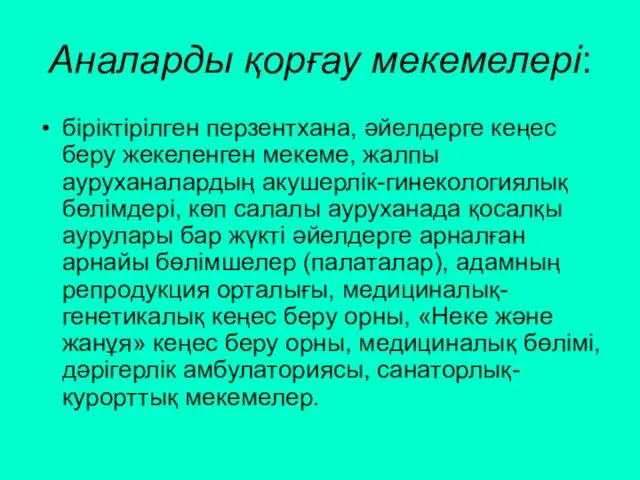 Аналарды қорғау мекемелері:

• біріктірілген перзентхана, әйелдерге кеңес беру жекеленген мекеме, жалпы ауруханалардың акушерлік-гинекологиялық бөлімдері, көп салалы ауруханада қосалқы аурулары бар жүкті әйелдерге арналған арнайы бөлімшелер (палаталар), адамның репродукция орталығы, медициналық-генетикалық кеңес беру орны, «Неке және жанұя» кеңес беру орны, медициналық бөлімі, дәрігерлік амбулаториясы, санаторлық-курорттық мекемелер.